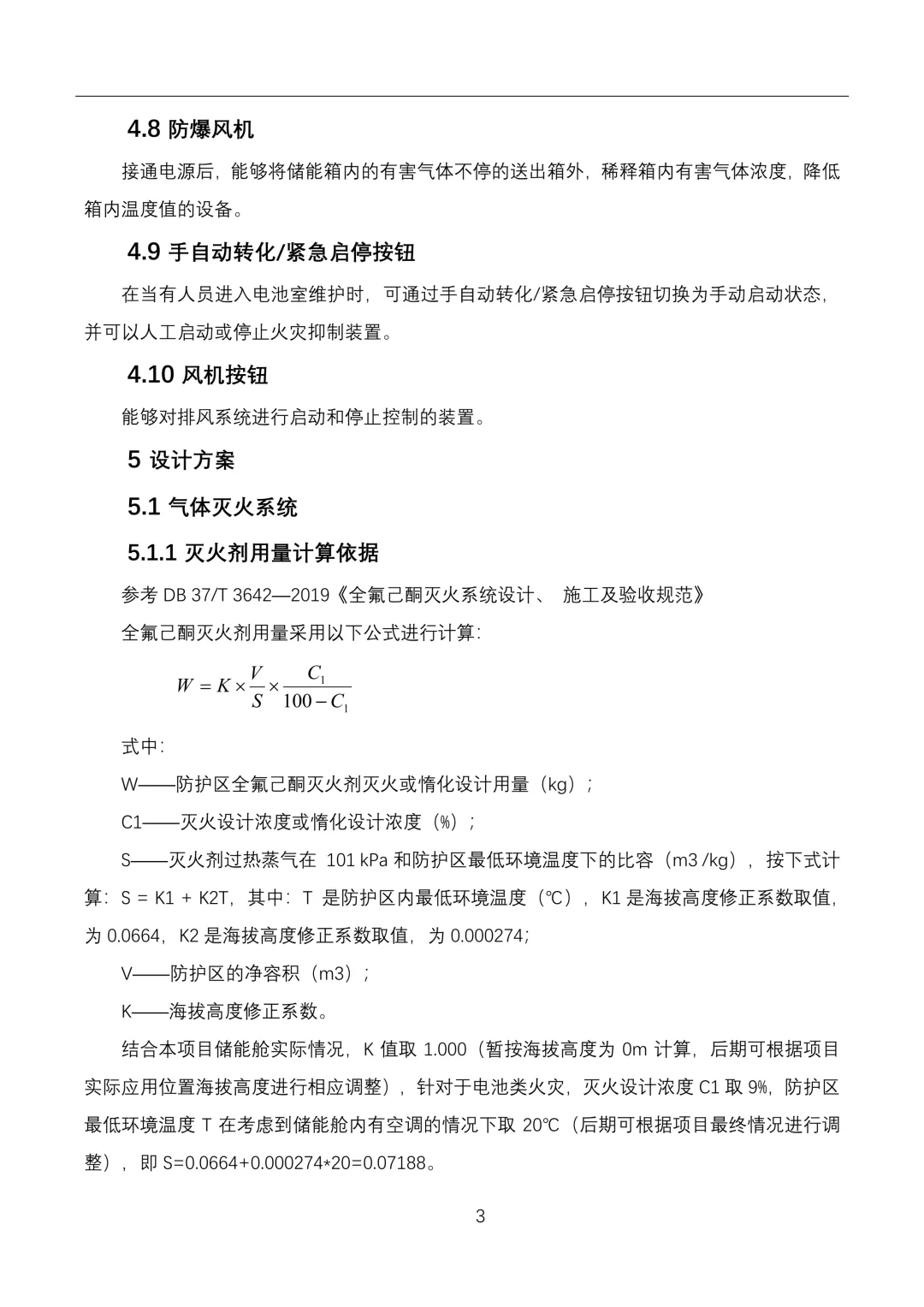 4.8 防爆风机

接通电源后，能够将储能箱内的有害气体不停的送出箱外，稀释箱内有害气体浓度，降低箱内温度值的设备。

4.9 手自动转化/紧急启停按钮

在当有人员进入电池室维护时，可通过手自动转化/紧急启停按钮切换为手动启动状态，并可以人工启动或停止火灾抑制装置。

4.10 风机按钮

能够对排风系统进行启动和停止控制的装置。

5 设计方案

5.1 气体灭火系统

5.1.1 灭火剂用量计算依据

参考 DB 37/T 3642—2019《全氟己酮灭火系统设计、 施工及验收规范》

全氟己酮灭火剂用量采用以下公式进行计算：

$W = K \times \frac{V}{S} \times \frac{C_1}{100 - C_1}$

式中：

W——防护区全氟己酮灭火剂灭火或惰化设计用量（kg）；

C1——灭火设计浓度或惰化设计浓度（%）；

S——灭火剂过热蒸气在 101 kPa 和防护区最低环境温度下的比容（m3 /kg），按下式计算：S = K1 + K2T，其中：T 是防护区内最低环境温度（℃），K1 是海拔高度修正系数取值，为 0.0664，K2 是海拔高度修正系数取值，为 0.000274；

V——防护区的净容积（m3）；

K——海拔高度修正系数。

结合本项目储能舱实际情况，K 值取 1.000（暂按海拔高度为 0m 计算，后期可根据项目实际应用位置海拔高度进行相应调整），针对于电池类火灾，灭火设计浓度 C1 取 9%，防护区最低环境温度 T 在考虑到储能舱内有空调的情况下取 20℃（后期可根据项目最终情况进行调整），即 S=0.0664+0.000274*20=0.07188。

3